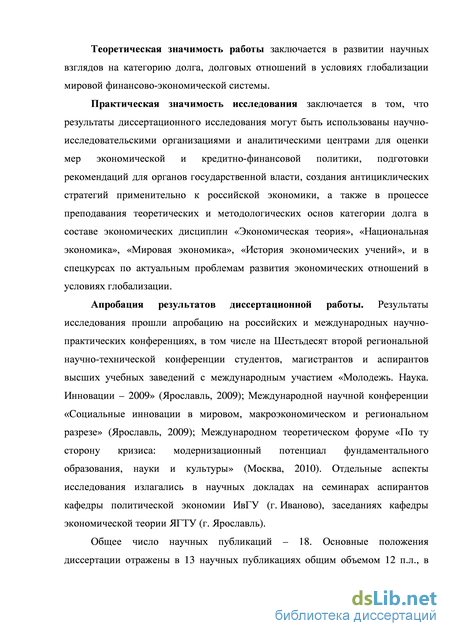 Теоретическая значимость работы заключается в развитии научных взглядов на категорию долга, долговых отношений в условиях глобализации мировой финансово-экономической системы.

Практическая значимость исследования заключается в том, что результаты диссертационного исследования могут быть использованы научно-исследовательскими организациями и аналитическими центрами для оценки мер экономической и кредитно-финансовой политики, подготовки рекомендаций для органов государственной власти, создания антициклических стратегий применительно к российской экономики, а также в процессе преподавания теоретических и методологических основ категории долга в составе экономических дисциплин «Экономическая теория», «Национальная экономика», «Мировая экономика», «История экономических учений», и в спецкурсах по актуальным проблемам развития экономических отношений в условиях глобализации.

Апробация результатов диссертационной работы. Результаты исследования прошли апробацию на российских и международных научно-практических конференциях, в том числе на Шестьдесят второй региональной научно-технической конференции студентов, магистрантов и аспирантов высших учебных заведений с международным участием «Молодежь. Наука. Инновации – 2009» (Ярославль, 2009); Международной научной конференции «Социальные инновации в мировом, макроэкономическом и региональном разрезе» (Ярославль, 2009); Международном теоретическом форуме «По ту сторону кризиса: модернизационный потенциал фундаментального образования, науки и культуры» (Москва, 2010). Отдельные аспекты исследования излагались в научных докладах на семинарах аспирантов кафедры политической экономии ИвГУ (г. Иваново), заседаниях кафедры экономической теории ЯГТУ (г. Ярославль).

Общее число научных публикаций – 18. Основные положения диссертации отражены в 13 научных публикациях общим объемом 12 п.л., в

dsLib.net
библиотека диссертаций